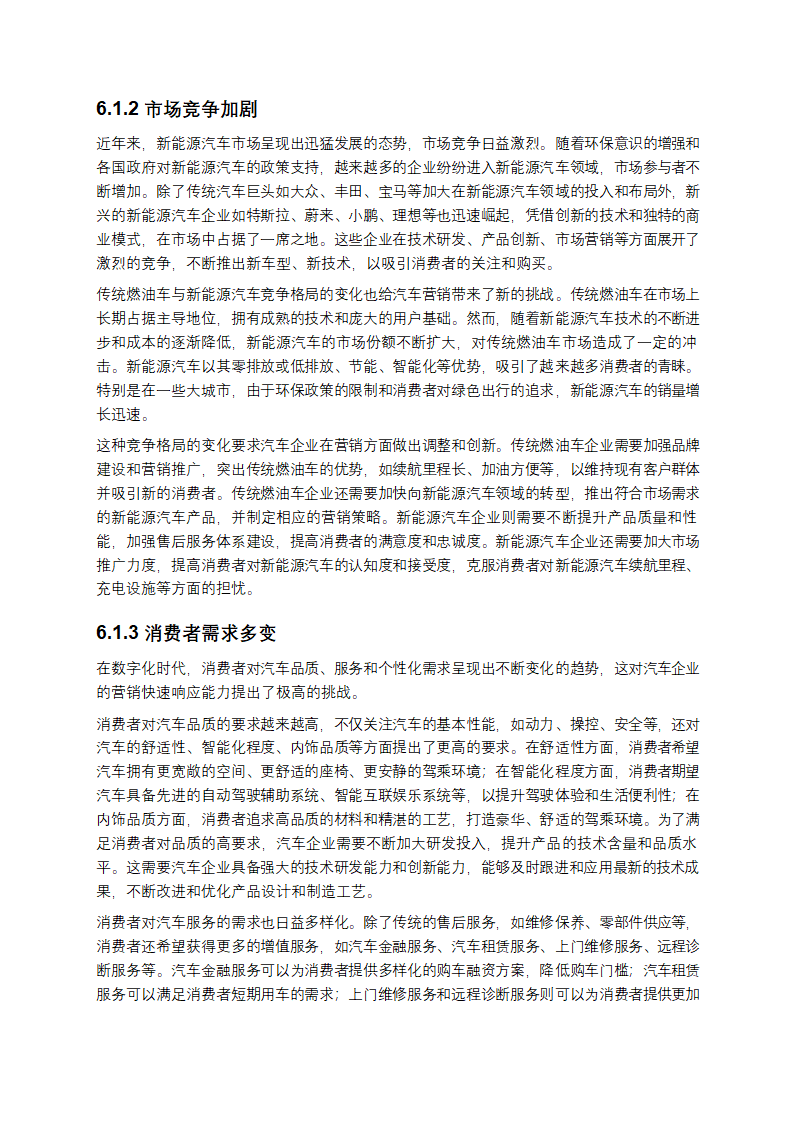 6.1.2 市场竞争加剧

近年来，新能源汽车市场呈现出迅猛发展的态势，市场竞争日益激烈。随着环保意识的增强和各国政府对新能源汽车的政策支持，越来越多的企业纷纷进入新能源汽车领域，市场参与者不断增加。除了传统汽车巨头如大众、丰田、宝马等加大在新能源汽车领域的投入和布局外，新兴的新能源汽车企业如特斯拉、蔚来、小鹏、理想等也迅速崛起，凭借创新的技术和独特的商业模式，在市场中占据了一席之地。这些企业在技术研发、产品创新、市场营销等方面展开了激烈的竞争，不断推出新车型、新技术，以吸引消费者的关注和购买。

传统燃油车与新能源汽车竞争格局的变化也给汽车营销带来了新的挑战。传统燃油车在市场上长期占据主导地位，拥有成熟的技术和庞大的用户基础。然而，随着新能源汽车技术的不断进步和成本的逐渐降低，新能源汽车的市场份额不断扩大，对传统燃油车市场造成了一定的冲击。新能源汽车以其零排放或低排放、节能、智能化等优势，吸引了越来越多消费者的青睐。特别是在一些大城市，由于环保政策的限制和消费者对绿色出行的追求，新能源汽车的销量增长迅速。

这种竞争格局的变化要求汽车企业在营销方面做出调整和创新。传统燃油车企业需要加强品牌建设和营销推广，突出传统燃油车的优势，如续航里程长、加油方便等，以维持现有客户群体并吸引新的消费者。传统燃油车企业还需要加快向新能源汽车领域的转型，推出符合市场需求的新能源汽车产品，并制定相应的营销策略。新能源汽车企业则需要不断提升产品质量和性能，加强售后服务体系建设，提高消费者的满意度和忠诚度。新能源汽车企业还需要加大市场推广力度，提高消费者对新能源汽车的认知度和接受度，克服消费者对新能源汽车续航里程、充电设施等方面的担忧。

6.1.3 消费者需求多变

在数字化时代，消费者对汽车品质、服务和个性化需求呈现出不断变化的趋势，这对汽车企业的营销快速响应能力提出了极高的挑战。

消费者对汽车品质的要求越来越高，不仅关注汽车的基本性能，如动力、操控、安全等，还对汽车的舒适性、智能化程度、内饰品质等方面提出了更高的要求。在舒适性方面，消费者希望汽车拥有更宽敞的空间、更舒适的座椅、更安静的驾乘环境；在智能化程度方面，消费者期望汽车具备先进的自动驾驶辅助系统、智能互联娱乐系统等，以提升驾驶体验和生活便利性；在内饰品质方面，消费者追求高品质的材料和精湛的工艺，打造豪华、舒适的驾乘环境。为了满足消费者对品质的高要求，汽车企业需要不断加大研发投入，提升产品的技术含量和品质水平。这需要汽车企业具备强大的技术研发能力和创新能力，能够及时跟进和应用最新的技术成果，不断改进和优化产品设计和制造工艺。

消费者对汽车服务的需求也日益多样化。除了传统的售后服务，如维修保养、零部件供应等，消费者还希望获得更多的增值服务，如汽车金融服务、汽车租赁服务、上门维修服务、远程诊断服务等。汽车金融服务可以为消费者提供多样化的购车融资方案，降低购车门槛；汽车租赁服务可以满足消费者短期用车的需求；上门维修服务和远程诊断服务则可以为消费者提供更加